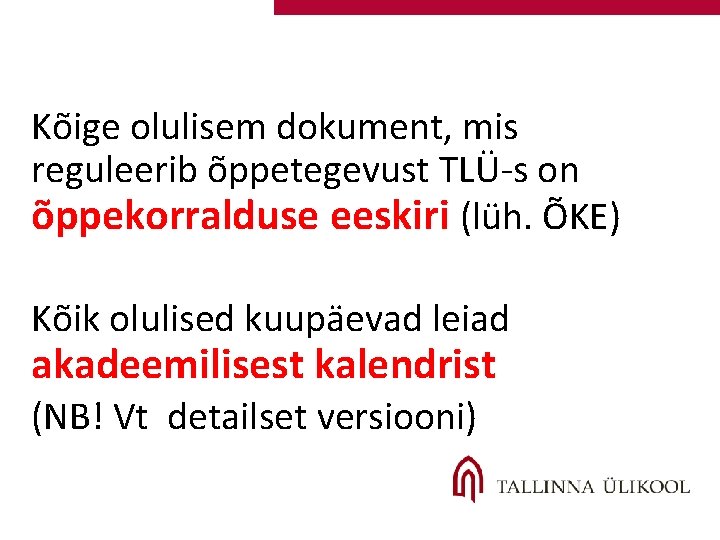 Kõige olulisem dokument, mis reguleerib õppetegevust TLÜ-s on õppekorralduse eeskiri (lüh. ÕKE)

Kõik olulised kuupäevad leiad akadeemilisest kalendrist (NB! Vt detailset versiooni)

TALLINNA ÜLIKOOL